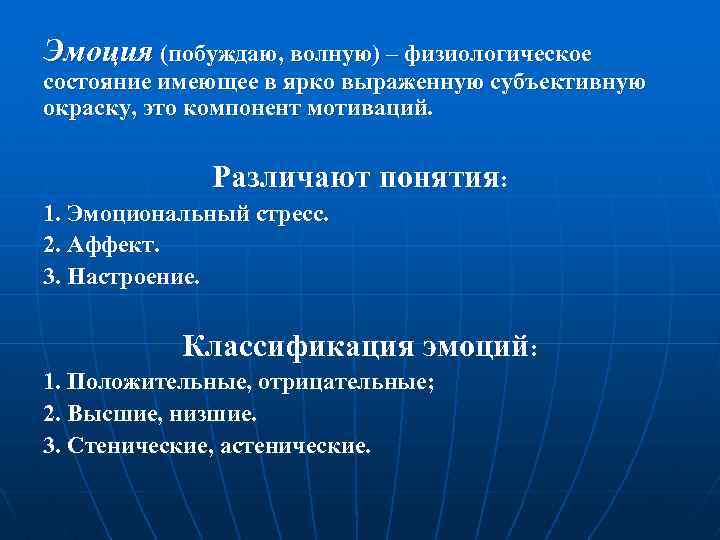 Эмоция (побуждаю, волную) – физиологическое состояние имеющее в ярко выраженную субъективную окраску, это компонент мотиваций.

Различают понятия:

1. Эмоциональный стресс.
2. Аффект.
3. Настроение.

Классификация эмоций:

1. Положительные, отрицательные;
2. Высшие, низшие.
3. Стенические, астенические.